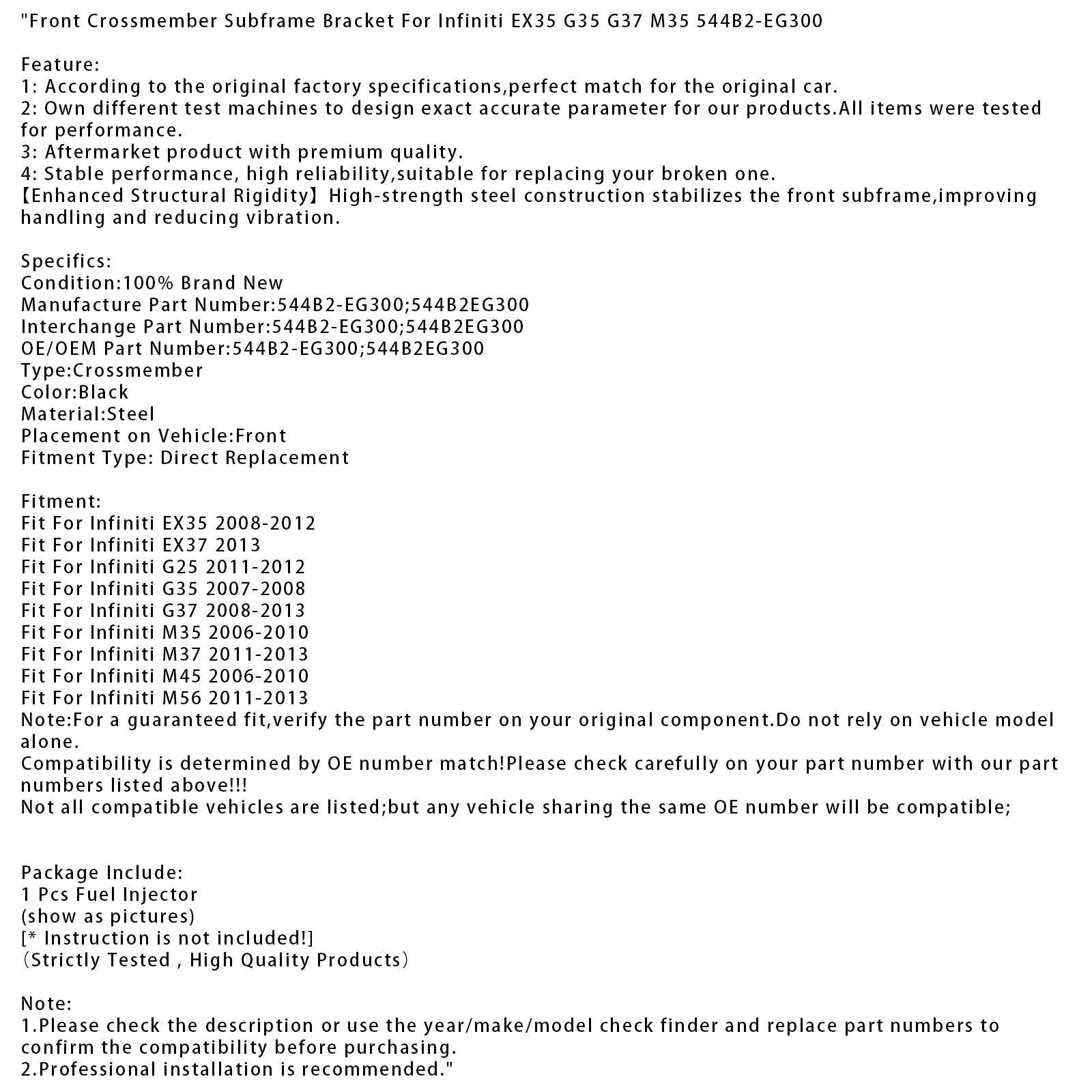 "Front Crossmember Subframe Bracket For Infiniti EX35 G35 G37 M35 544B2-EG300

Feature:
1: According to the original factory specifications,perfect match for the original car.
2: Own different test machines to design exact accurate parameter for our products.All items were tested for performance.
3: Aftermarket product with premium quality.
4: Stable performance, high reliability,suitable for replacing your broken one.
【Enhanced Structural Rigidity】High-strength steel construction stabilizes the front subframe,improving handling and reducing vibration.

Specifics:
Condition:100% Brand New
Manufacture Part Number:544B2-EG300;544B2EG300
Interchange Part Number:544B2-EG300;544B2EG300
OE/OEM Part Number:544B2-EG300;544B2EG300
Type:Crossmember
Color:Black
Material:Steel
Placement on Vehicle:Front
Fitment Type: Direct Replacement

Fitment:
Fit For Infiniti EX35 2008-2012
Fit For Infiniti EX37 2013
Fit For Infiniti G25 2011-2012
Fit For Infiniti G35 2007-2008
Fit For Infiniti G37 2008-2013
Fit For Infiniti M35 2006-2010
Fit For Infiniti M37 2011-2013
Fit For Infiniti M45 2006-2010
Fit For Infiniti M56 2011-2013
Note:For a guaranteed fit,verify the part number on your original component.Do not rely on vehicle model alone.
Compatibility is determined by OE number match!Please check carefully on your part number with our part numbers listed above!!!
Not all compatible vehicles are listed;but any vehicle sharing the same OE number will be compatible;

Package Include:
1 Pcs Fuel Injector
(show as pictures)
[* Instruction is not included!]
(Strictly Tested , High Quality Products)

Note:
1.Please check the description or use the year/make/model check finder and replace part numbers to confirm the compatibility before purchasing.
2.Professional installation is recommended."